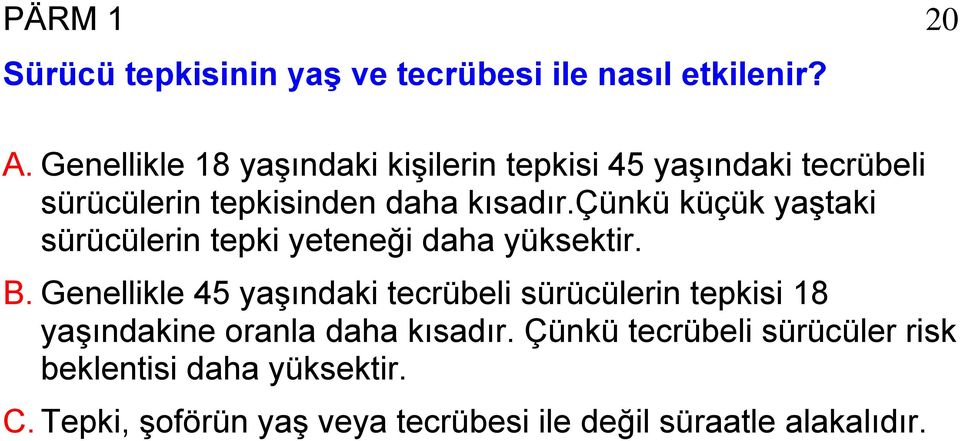 PÄRM 1

20

Sürücü tepkisinin yaş ve tecrübesi ile nasıl etkilenir?

A. Genellikle 18 yaşındaki kişilerin tepkisi 45 yaşındaki tecrübeli sürücülerin tepkisinden daha kısadır.çünkü küçük yaştaki sürücülerin tepki yeteneği daha yüksektir.

B. Genellikle 45 yaşındaki tecrübeli sürücülerin tepkisi 18 yaşındakine oranla daha kısadır. Çünkü tecrübeli sürücüler risk beklentisi daha yüksektir.

C. Tepki, şoförün yaş veya tecrübesi ile değil süraatle alakalıdır.